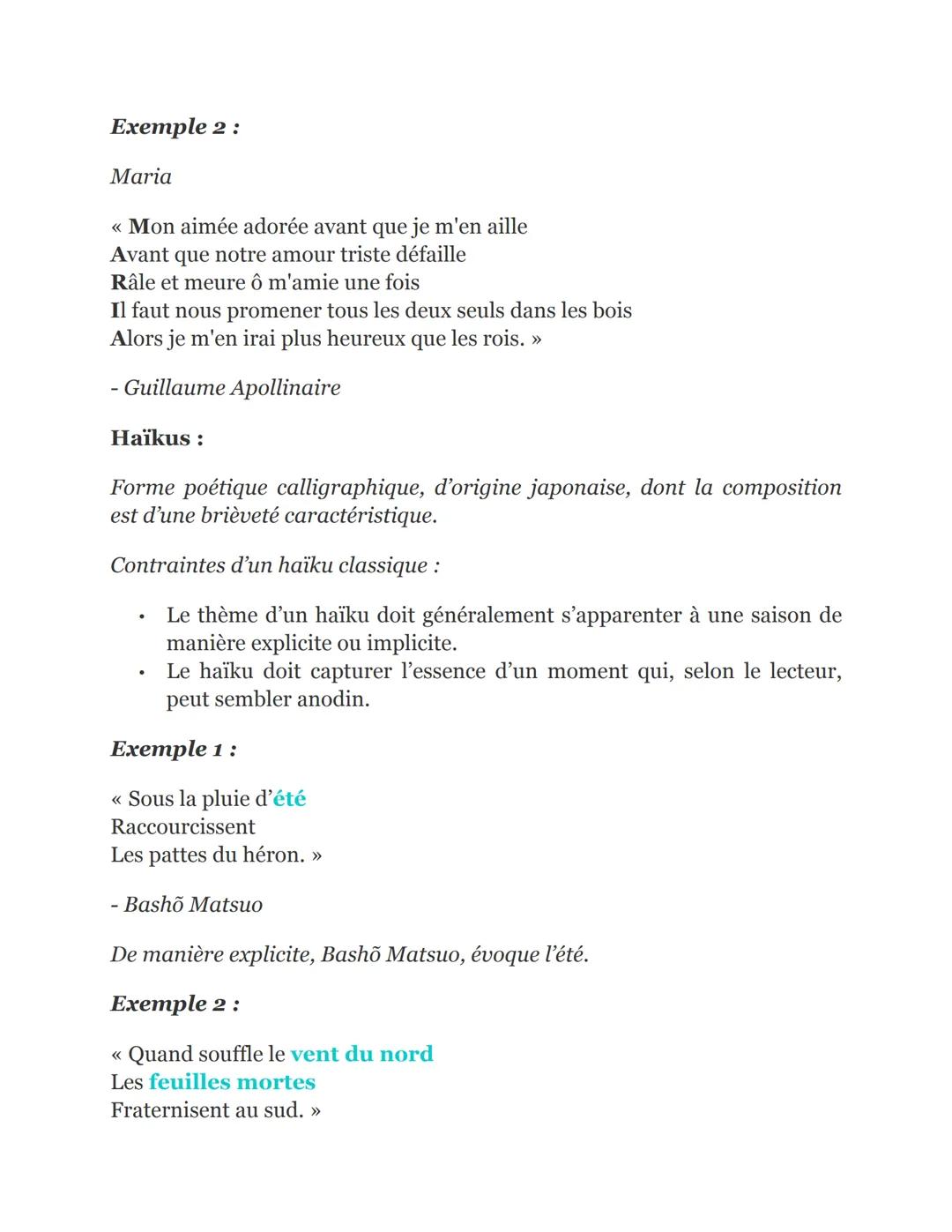 Exemple 2 :

Maria

« Mon aimée adorée avant que je m'en aille
Avant que notre amour triste défaille
Râle et meure ô m'amie une fois
Il faut nous promener tous les deux seuls dans les bois
Alors je m'en irai plus heureux que les rois. »

- Guillaume Apollinaire

Haïkus :

Forme poétique calligraphique, d'origine japonaise, dont la composition est d'une brièveté caractéristique.

Contraintes d'un haïku classique :

• Le thème d'un haïku doit généralement s'apparenter à une saison de manière explicite ou implicite.
• Le haïku doit capturer l'essence d'un moment qui, selon le lecteur, peut sembler anodin.

Exemple 1 :

« Sous la pluie d'été
Raccourcissent
Les pattes du héron. »

- Bashõ Matsuo

De manière explicite, Bashõ Matsuo, évoque l'été.

Exemple 2 :

« Quand souffle le vent du nord
Les feuilles mortes
Fraternisent au sud. »